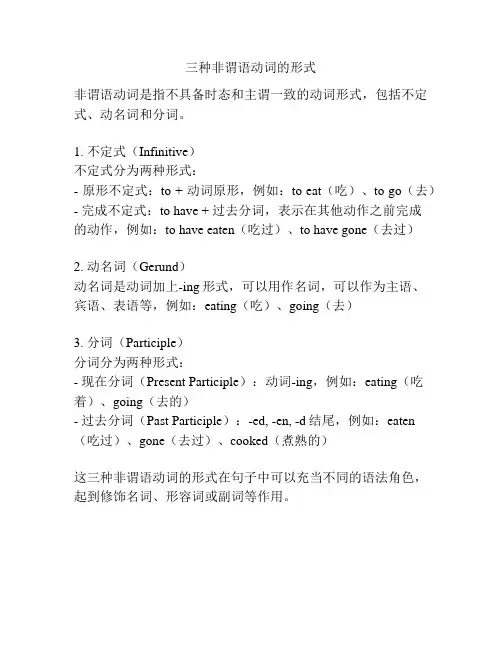 三种非谓语动词的形式

非谓语动词是指不具备时态和主谓一致的动词形式，包括不定式、动名词和分词。

1. 不定式（Infinitive）
不定式分为两种形式：
- 原形不定式：to + 动词原形，例如：to eat（吃）、to go（去）
- 完成不定式：to have + 过去分词，表示在其他动作之前完成的动作，例如：to have eaten（吃过）、to have gone（去过）

2. 动名词（Gerund）
动名词是动词加上-ing 形式，可以用作名词，可以作为主语、宾语、表语等，例如：eating（吃）、going（去）

3. 分词（Participle）
分词分为两种形式：
- 现在分词（Present Participle）：动词-ing，例如：eating（吃着）、going（去的）
- 过去分词（Past Participle）：-ed, -en, -d 结尾，例如：eaten（吃过）、gone（去过）、cooked（煮熟的）

这三种非谓语动词的形式在句子中可以充当不同的语法角色，起到修饰名词、形容词或副词等作用。